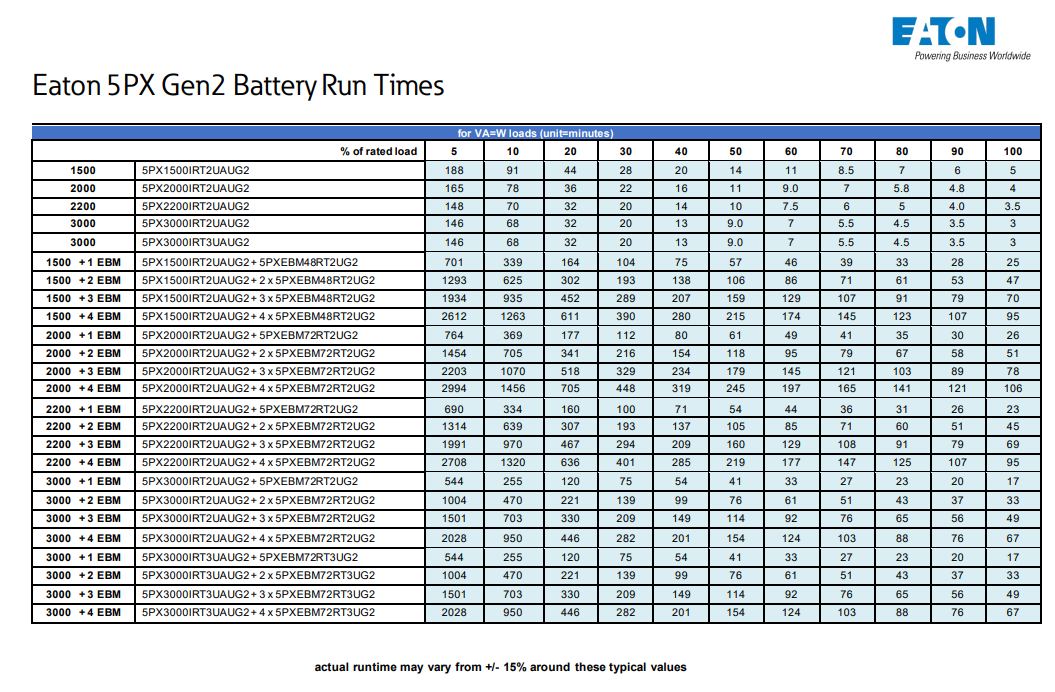 EATON
Powering Business Worldwide

Eaton 5PX Gen2 Battery Run Times

for VA=W loads (unit=minutes)

| | % of rated load | 5 | 10 | 20 | 30 | 40 | 50 | 60 | 70 | 80 | 90 | 100 |
|---|---|---|---|---|---|---|---|---|---|---|---|---|
| 1500 | 5PX1500IRT2UAUG2 | 188 | 91 | 44 | 28 | 20 | 14 | 11 | 8.5 | 7 | 6 | 5 |
| 2000 | 5PX2000IRT2UAUG2 | 165 | 78 | 36 | 22 | 16 | 11 | 9.0 | 7 | 5.8 | 4.8 | 4 |
| 2200 | 5PX2200IRT2UAUG2 | 148 | 70 | 32 | 20 | 14 | 10 | 7.5 | 6 | 5 | 4.0 | 3.5 |
| 3000 | 5PX3000IRT2UAUG2 | 146 | 68 | 32 | 20 | 13 | 9.0 | 7 | 5.5 | 4.5 | 3.5 | 3 |
| 3000 | 5PX3000IRT3UAUG2 | 146 | 68 | 32 | 20 | 13 | 9.0 | 7 | 5.5 | 4.5 | 3.5 | 3 |
| 1500 +1 EBM | 5PX1500IRT2UAUG2 + 5PXEBM48RT2UG2 | 701 | 339 | 164 | 104 | 75 | 57 | 46 | 39 | 33 | 28 | 25 |
| 1500 +2 EBM | 5PX1500IRT2UAUG2 + 2 x 5PXEBM48RT2UG2 | 1293 | 625 | 302 | 193 | 138 | 106 | 86 | 71 | 61 | 53 | 47 |
| 1500 +3 EBM | 5PX1500IRT2UAUG2 + 3 x 5PXEBM48RT2UG2 | 1934 | 935 | 452 | 289 | 207 | 159 | 129 | 107 | 91 | 79 | 70 |
| 1500 +4 EBM | 5PX1500IRT2UAUG2 + 4 x 5PXEBM48RT2UG2 | 2612 | 1263 | 611 | 390 | 280 | 215 | 174 | 145 | 123 | 107 | 95 |
| 2000 +1 EBM | 5PX2000IRT2UAUG2 + 5PXEBM72RT2UG2 | 764 | 369 | 177 | 112 | 80 | 61 | 49 | 41 | 35 | 30 | 26 |
| 2000 +2 EBM | 5PX2000IRT2UAUG2 + 2 x 5PXEBM72RT2UG2 | 1454 | 705 | 341 | 216 | 154 | 118 | 95 | 79 | 67 | 58 | 51 |
| 2000 +3 EBM | 5PX2000IRT2UAUG2 + 3 x 5PXEBM72RT2UG2 | 2203 | 1070 | 518 | 329 | 234 | 179 | 145 | 121 | 103 | 89 | 78 |
| 2000 +4 EBM | 5PX2000IRT2UAUG2 + 4 x 5PXEBM72RT2UG2 | 2994 | 1456 | 705 | 448 | 319 | 245 | 197 | 165 | 141 | 121 | 106 |
| 2200 +1 EBM | 5PX2200IRT2UAUG2 + 5PXEBM72RT2UG2 | 690 | 334 | 160 | 100 | 71 | 54 | 44 | 36 | 31 | 26 | 23 |
| 2200 +2 EBM | 5PX2200IRT2UAUG2 + 2 x 5PXEBM72RT2UG2 | 1314 | 639 | 307 | 193 | 137 | 105 | 85 | 71 | 60 | 51 | 45 |
| 2200 +3 EBM | 5PX2200IRT2UAUG2 + 3 x 5PXEBM72RT2UG2 | 1991 | 970 | 467 | 294 | 209 | 160 | 129 | 108 | 91 | 79 | 69 |
| 2200 +4 EBM | 5PX2200IRT2UAUG2 + 4 x 5PXEBM72RT2UG2 | 2708 | 1320 | 636 | 401 | 285 | 219 | 177 | 147 | 125 | 107 | 95 |
| 3000 +1 EBM | 5PX3000IRT2UAUG2 + 5PXEBM72RT2UG2 | 544 | 255 | 120 | 75 | 54 | 41 | 33 | 27 | 23 | 20 | 17 |
| 3000 +2 EBM | 5PX3000IRT2UAUG2 + 2 x 5PXEBM72RT2UG2 | 1004 | 470 | 221 | 139 | 99 | 76 | 61 | 51 | 43 | 37 | 33 |
| 3000 +3 EBM | 5PX3000IRT2UAUG2 + 3 x 5PXEBM72RT2UG2 | 1501 | 703 | 330 | 209 | 149 | 114 | 92 | 76 | 65 | 56 | 49 |
| 3000 +4 EBM | 5PX3000IRT2UAUG2 + 4 x 5PXEBM72RT2UG2 | 2028 | 950 | 446 | 282 | 201 | 154 | 124 | 103 | 88 | 76 | 67 |
| 3000 +1 EBM | 5PX3000IRT3UAUG2 + 5PXEBM72RT3UG2 | 544 | 255 | 120 | 75 | 54 | 41 | 33 | 27 | 23 | 20 | 17 |
| 3000 +2 EBM | 5PX3000IRT3UAUG2 + 2 x 5PXEBM72RT3UG2 | 1004 | 470 | 221 | 139 | 99 | 76 | 61 | 51 | 43 | 37 | 33 |
| 3000 +3 EBM | 5PX3000IRT3UAUG2 + 3 x 5PXEBM72RT3UG2 | 1501 | 703 | 330 | 209 | 149 | 114 | 92 | 76 | 65 | 56 | 49 |
| 3000 +4 EBM | 5PX3000IRT3UAUG2 + 4 x 5PXEBM72RT3UG2 | 2028 | 950 | 446 | 282 | 201 | 154 | 124 | 103 | 88 | 76 | 67 |

actual runtime may vary from +/- 15% around these typical values